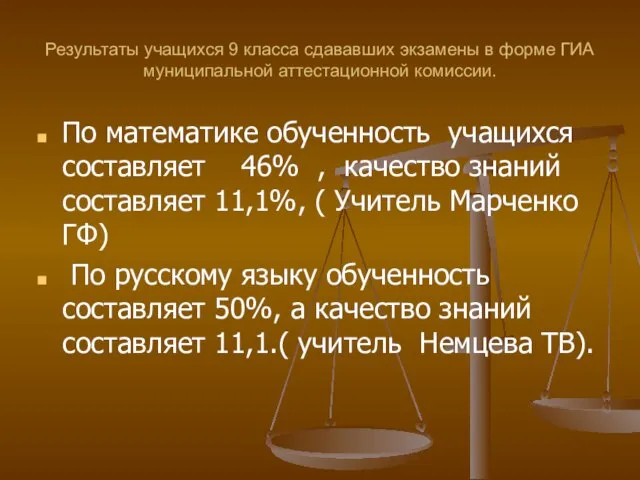 Результаты учащихся 9 класса сдававших экзамены в форме ГИА муниципальной аттестационной комиссии.

По математике обученность учащихся составляет 46% , качество знаний составляет 11,1%, ( Учитель Марченко ГФ)

По русскому языку обученность составляет 50%, а качество знаний составляет 11,1.( учитель Немцева ТВ).